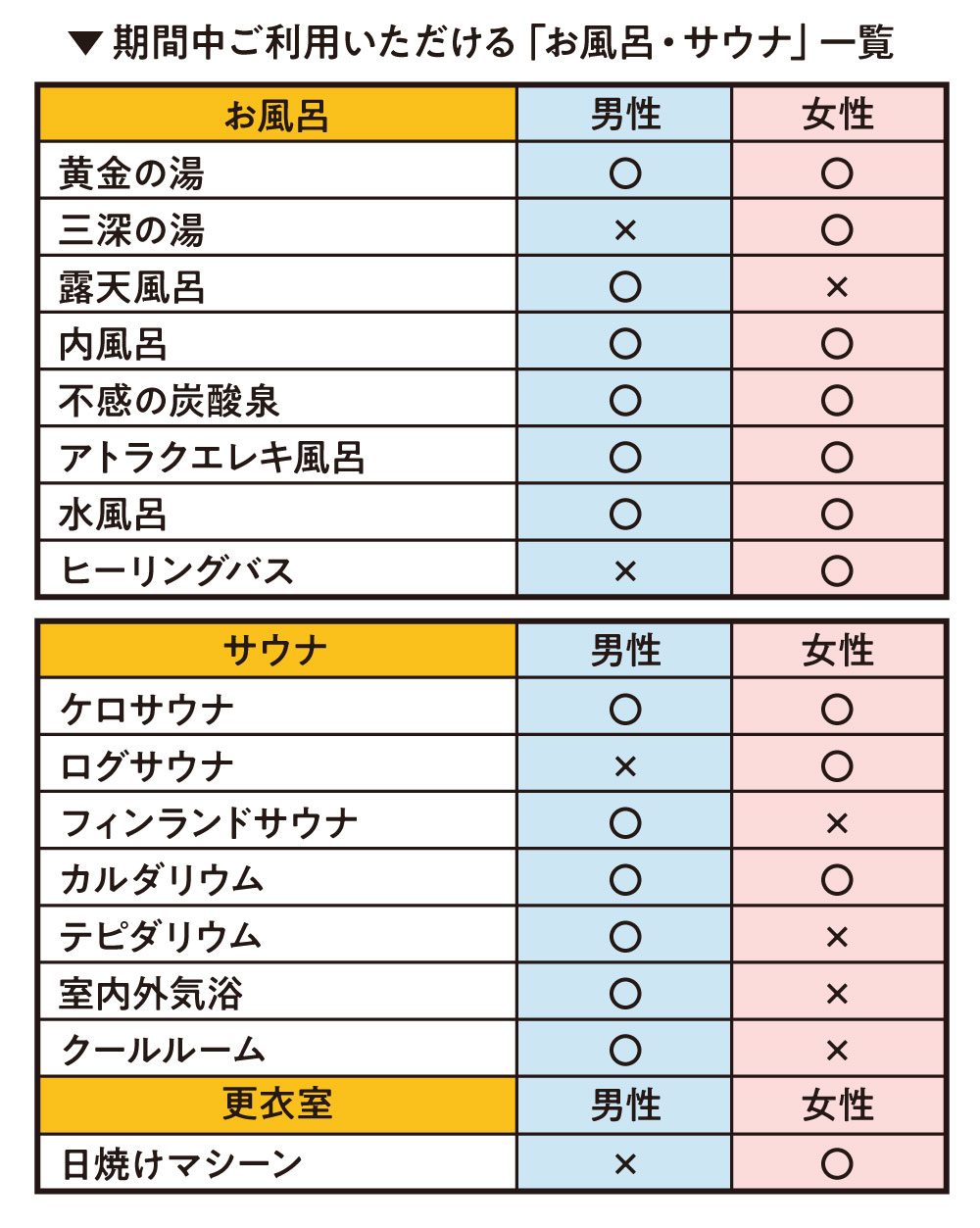 ▼期間中ご利用いただける「お風呂・サウナ」一覧

| お風呂 | 男性 | 女性 |
|---|---|---|
| 黄金の湯 | ○ | ○ |
| 三深の湯 | × | ○ |
| 露天風呂 | ○ | × |
| 内風呂 | ○ | ○ |
| 不感の炭酸泉 | ○ | ○ |
| アトラクエレキ風呂 | ○ | ○ |
| 水風呂 | ○ | ○ |
| ヒーリングバス | × | ○ |

| サウナ | 男性 | 女性 |
|---|---|---|
| ケロサウナ | ○ | ○ |
| ログサウナ | × | ○ |
| フィンランドサウナ | ○ | × |
| カルダリウム | ○ | ○ |
| テピダリウム | ○ | × |
| 室内外気浴 | ○ | × |
| クールルーム | ○ | × |
| 更衣室 | 男性 | 女性 |
| 日焼けマシーン | × | ○ |